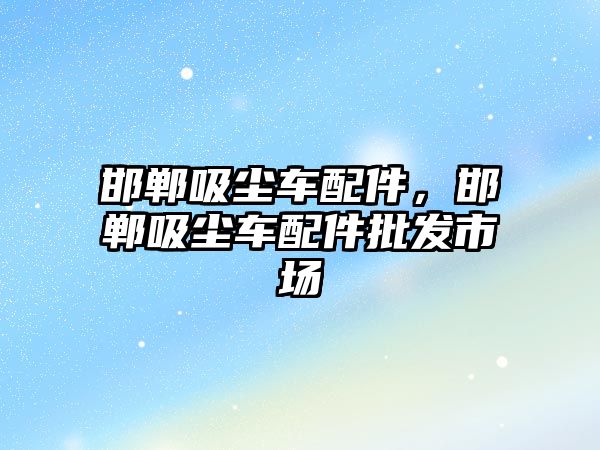 邯郸吸尘车配件，邯郸吸尘车配件批发市场